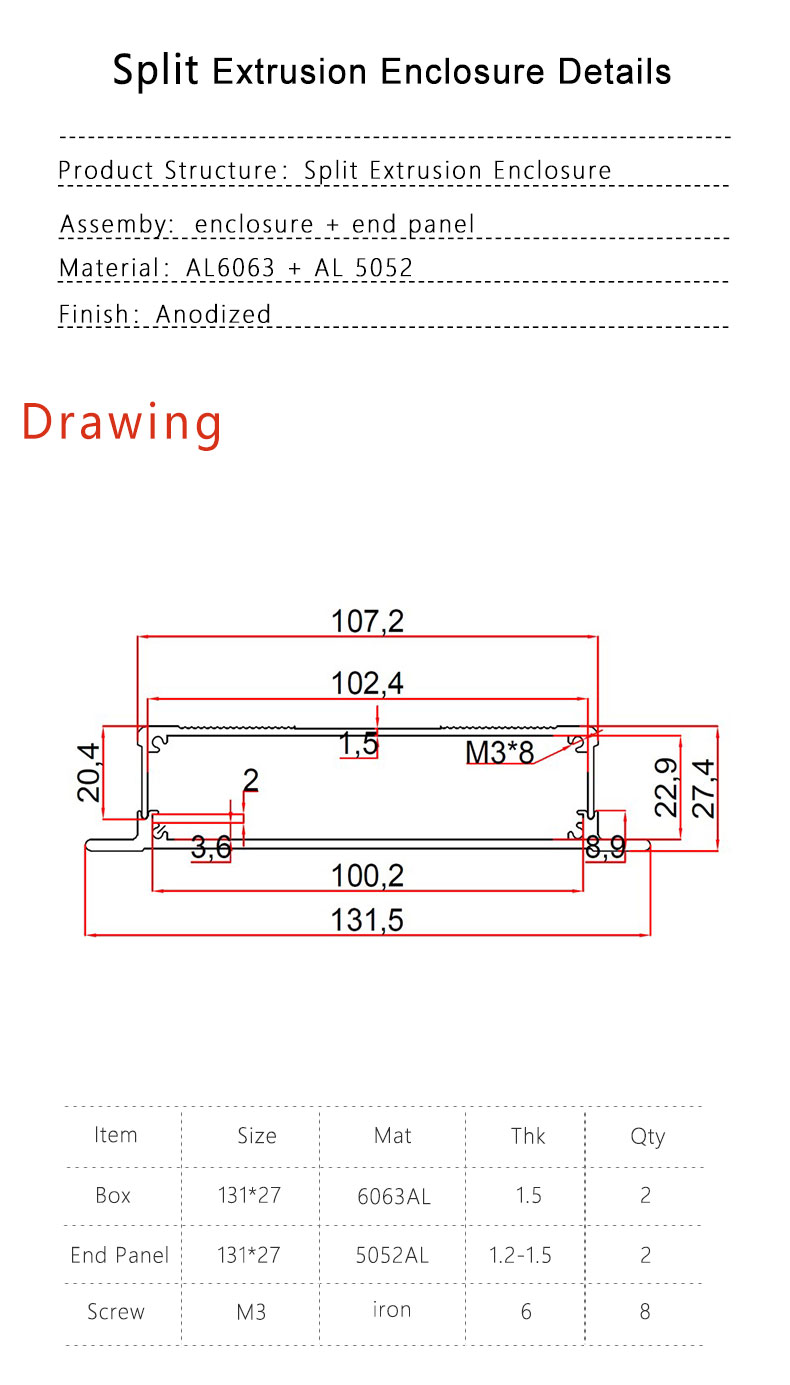 Split Extrusion Enclosure Details

Product Structure: Split Extrusion Enclosure

Assemby: enclosure + end panel

Material: AL6063 + AL 5052

Finish: Anodized

Drawing

107,2
102,4
1,5
M3*8
20,4
2
22,9
27,4
3,6
8,9
100,2
131,5

| Item | Size | Mat | Thk | Qty |
|---|---|---|---|---|
| Box | 131*27 | 6063AL | 1.5 | 2 |
| End Panel | 131*27 | 5052AL | 1.2-1.5 | 2 |
| Screw | M3 | iron | 6 | 8 |